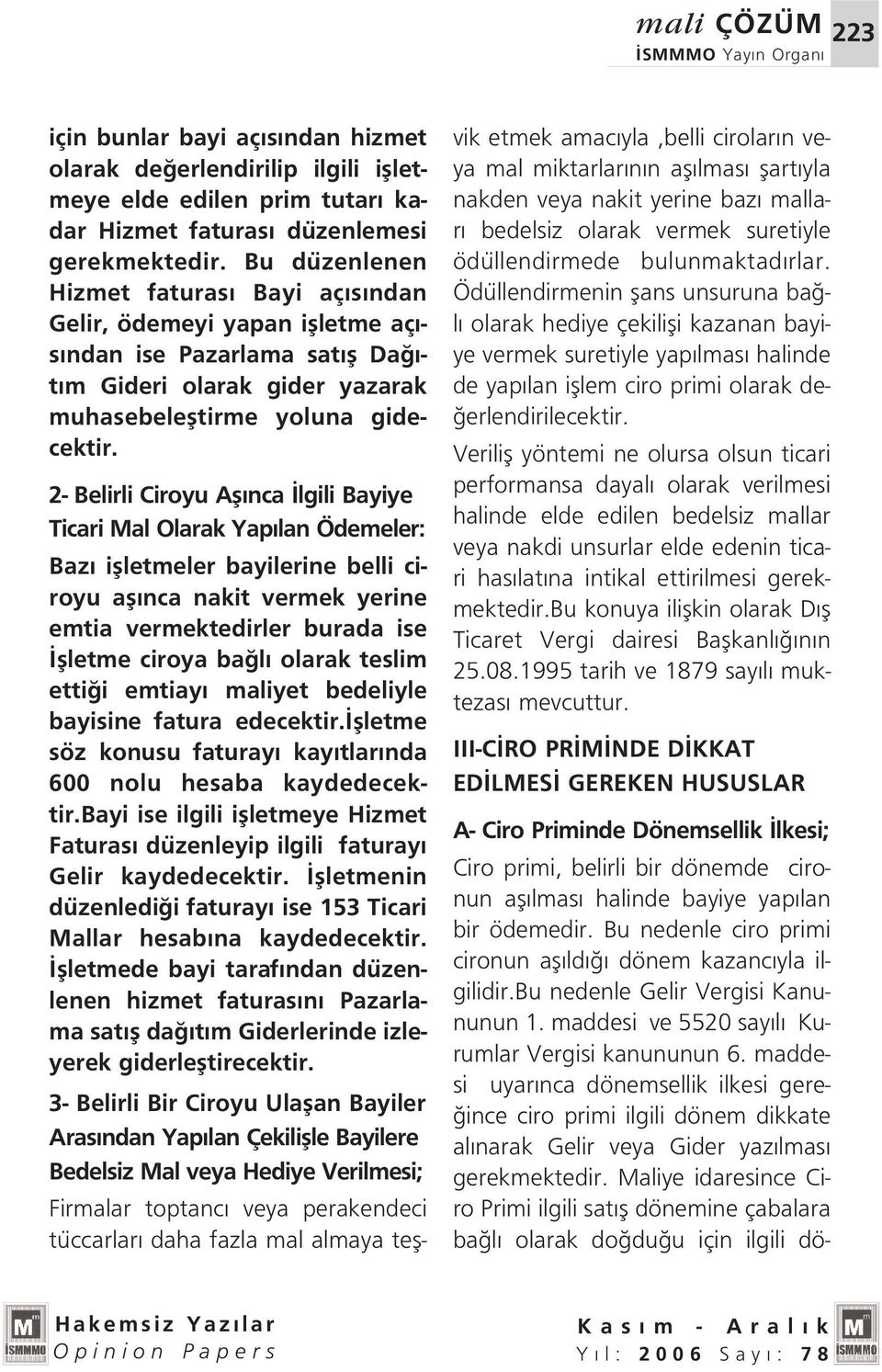 mali ÇÖZÜM 223
İSMMMO Yayın Organı

için bunlar bayi açısından hizmet olarak değerlendirilip ilgili işletmeye elde edilen prim tutarı kadar Hizmet faturası düzenlemesi gerekmektedir. Bu düzenlenen Hizmet faturası Bayi açısından Gelir, ödemeyi yapan işletme açısından ise Pazarlama satış Dağıtım Gideri olarak gider yazarak muhasebeleştirme yoluna gidecektir.

2- Belirli Ciroyu Aşınca İlgili Bayiye Ticari Mal Olarak Yapılan Ödemeler:

Bazı işletmeler bayilerine belli ciroyu aşınca nakit vermek yerine emtia vermektedirler burada ise İşletme ciroya bağlı olarak teslim ettiği emtiayı maliyet bedeliyle bayisine fatura edecektir.İşletme söz konusu faturayı kayıtlarında 600 nolu hesaba kaydedecektir.Bayi ise ilgili işletmeye Hizmet Faturası düzenleyip ilgili faturayı Gelir kaydedecektir. İşletmenin düzenlediği faturayı ise 153 Ticari Mallar hesabına kaydedecektir. İşletmede bayi tarafından düzenlenen hizmet faturasını Pazarlama satış dağıtım Giderlerinde izleyerek giderleştirecektir.

3- Belirli Bir Ciroyu Ulaşan Bayiler Arasından Yapılan Çekilişle Bayilere Bedelsiz Mal veya Hediye Verilmesi;

Firmalar toptancı veya perakendeci tüccarları daha fazla mal almaya teşvik etmek amacıyla ,belli ciroların veya mal miktarlarının aşılması şartıyla nakden veya nakit yerine bazı malları bedelsiz olarak vermek suretiyle ödüllendirmede bulunmaktadırlar. Ödüllendirmenin şans unsuruna bağlı olarak hediye çekilişi kazanan bayiye vermek suretiyle yapılması halinde de yapılan işlem ciro primi olarak değerlendirilecektir.

Veriliş yöntemi ne olursa olsun ticari performansa dayalı olarak verilmesi halinde elde edilen bedelsiz mallar veya nakdi unsurlar elde edenin ticari hasılatına intikal ettirilmesi gerekmektedir.Bu konuya ilişkin olarak Dış Ticaret Vergi dairesi Başkanlığının 25.08.1995 tarih ve 1879 sayılı muktezası mevcuttur.

III-CİRO PRİMİNDE DİKKAT EDİLMESİ GEREKEN HUSUSLAR

A- Ciro Priminde Dönemsellik İlkesi;

Ciro primi, belirli bir dönemde cironun aşılması halinde bayiye yapılan bir ödemedir. Bu nedenle ciro primi cironun aşıldığı dönem kazancıyla ilgilidir.Bu nedenle Gelir Vergisi Kanununun 1. maddesi ve 5520 sayılı Kurumlar Vergisi kanununun 6. maddesi uyarınca dönemsellik ilkesi gereğince ciro primi ilgili dönem dikkate alınarak Gelir veya Gider yazılması gerekmektedir. Maliye idaresince Ciro Primi ilgili satış dönemine çabalara bağlı olarak doğduğu için ilgili dö-

İSMMMO Hakemsiz Yazılar Opinion Papers

Kasım - Aralık Yıl: 2006 Sayı: 78 İSMMMO